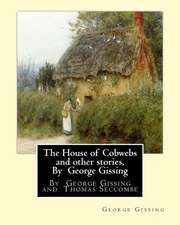 The House of Cobwebs and other stories, By George Gissing

By George Gissing and Thomas Seccombe

George Gissing